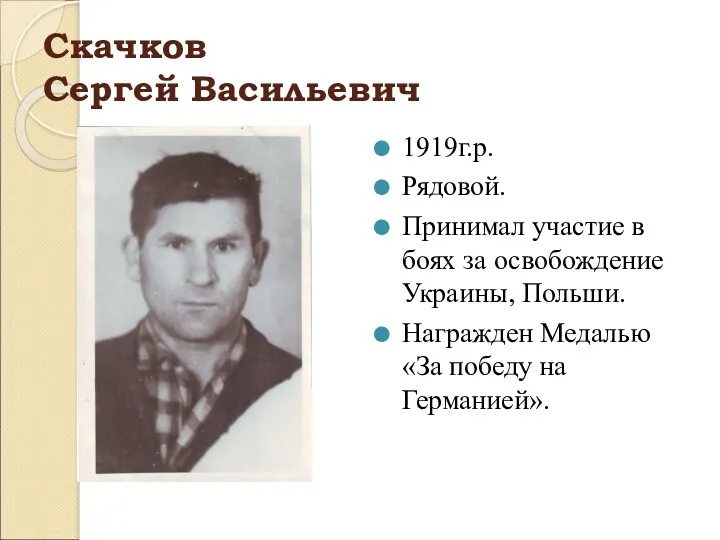 Скачков
Сергей Васильевич

1919г.р.

Рядовой.

Принимал участие в боях за освобождение Украины, Польши.

Награжден Медалью «За победу на Германией».